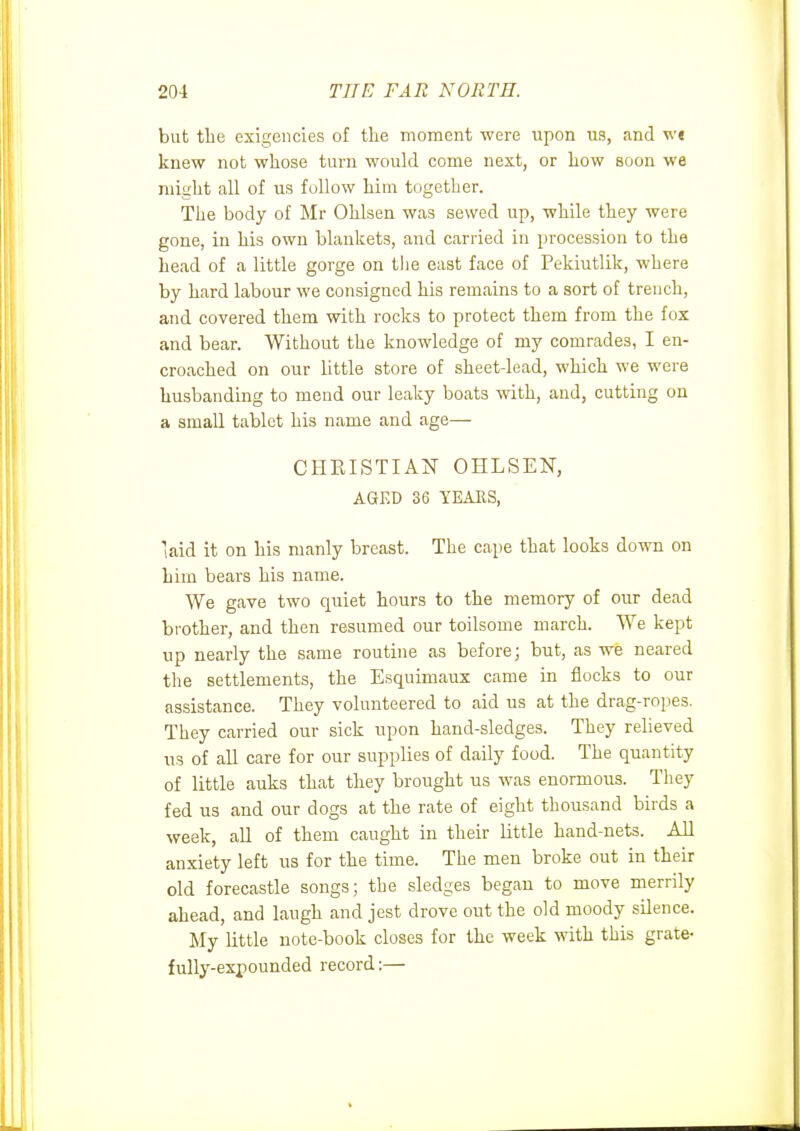 204 THE FAR NORTH.

but the exigencies of the moment were upon us, and we knew not whose turn would come next, or how soon we might all of us follow him together.

The body of Mr Ohlsen was sewed up, while they were gone, in his own blankets, and carried in procession to the head of a little gorge on the east face of Pekiutlik, where by hard labour we consigned his remains to a sort of trench, and covered them with rocks to protect them from the fox and bear. Without the knowledge of my comrades, I encroached on our little store of sheet-lead, which we were husbanding to mend our leaky boats with, and, cutting on a small tablet his name and age—

CHRISTIAN OHLSEN,
AGED 36 YEARS,

laid it on his manly breast. The cape that looks down on him bears his name.

We gave two quiet hours to the memory of our dead brother, and then resumed our toilsome march. We kept up nearly the same routine as before; but, as we neared the settlements, the Esquimaux came in flocks to our assistance. They volunteered to aid us at the drag-ropes. They carried our sick upon hand-sledges. They relieved us of all care for our supplies of daily food. The quantity of little auks that they brought us was enormous. They fed us and our dogs at the rate of eight thousand birds a week, all of them caught in their little hand-nets. All anxiety left us for the time. The men broke out in their old forecastle songs; the sledges began to move merrily ahead, and laugh and jest drove out the old moody silence.

My little note-book closes for the week with this gratefully-expounded record:—